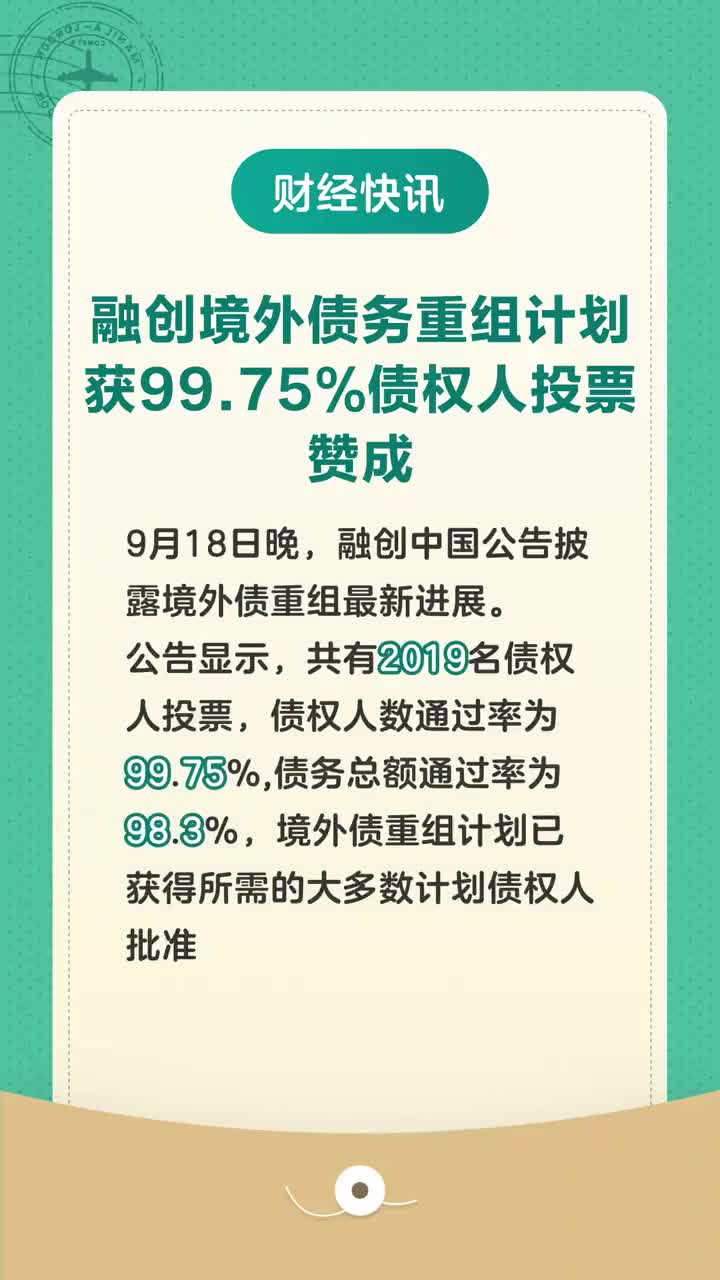 财经快讯

融创境外债务重组计划获99.75%债权人投票赞成

9月18日晚，融创中国公告披露境外债重组最新进展。
公告显示，共有2019名债权人投票，债权人数通过率为99.75%,债务总额通过率为98.3%，境外债重组计划已获得所需的大多数计划债权人批准